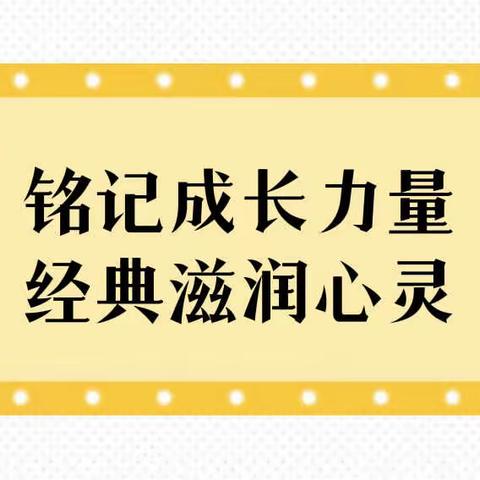 铭记成长力量
经典滋润心灵